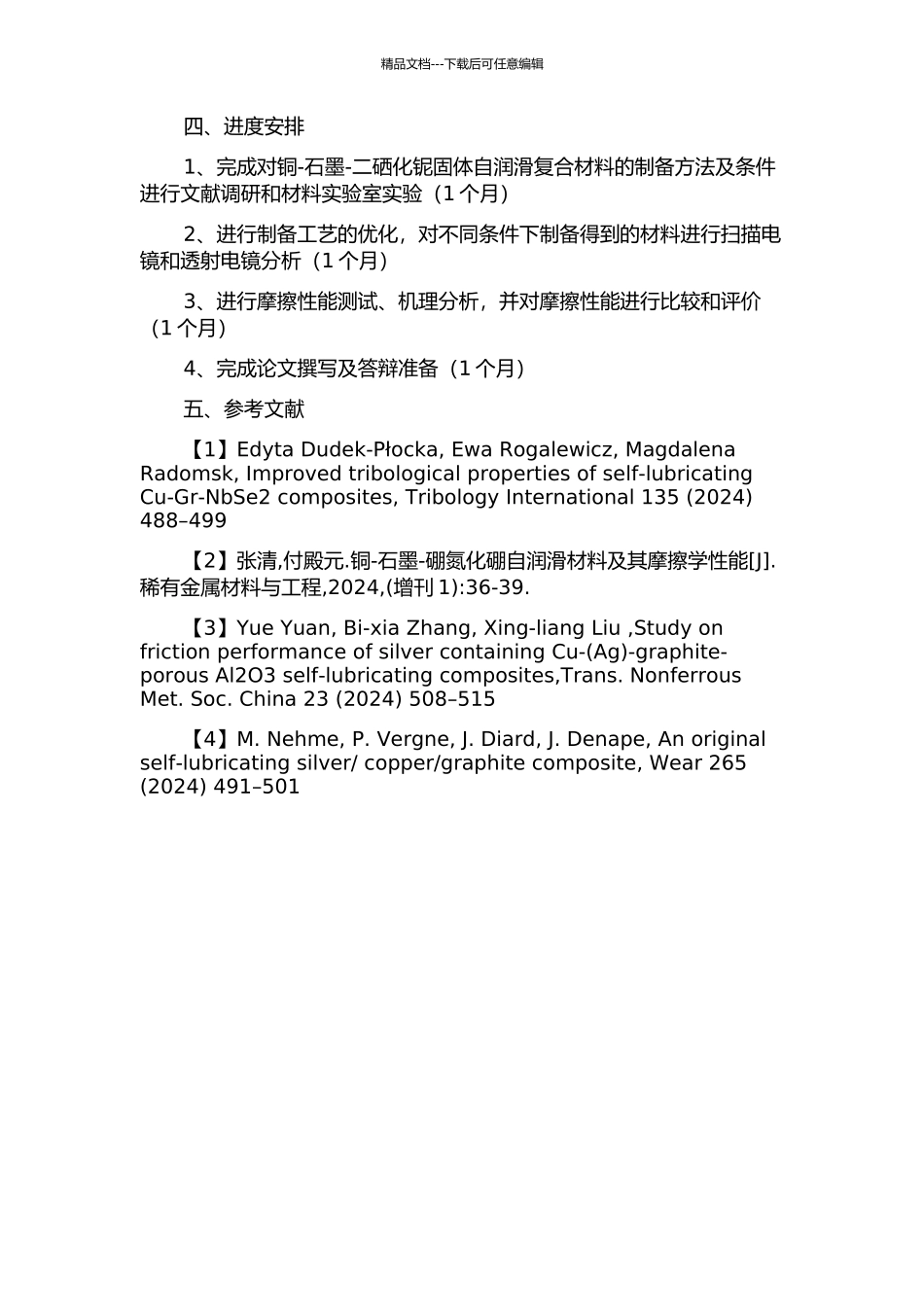 精品文档---下载后可任意编辑

四、进度安排

1、完成对铜-石墨-二硒化铌固体自润滑复合材料的制备方法及条件进行文献调研和材料实验室实验（1 个月）

2、进行制备工艺的优化，对不同条件下制备得到的材料进行扫描电镜和透射电镜分析（1 个月）

3、进行摩擦性能测试、机理分析，并对摩擦性能进行比较和评价（1 个月）

4、完成论文撰写及答辩准备（1 个月）

五、参考文献

【1】Edyta Dudek-Płocka, Ewa Rogalewicz, Magdalena Radomsk, Improved tribological properties of self-lubricating Cu-Gr-NbSe2 composites, Tribology International 135 (2024) 488–499

【2】张清,付殿元.铜-石墨-硼氮化硼自润滑材料及其摩擦学性能[J].稀有金属材料与工程,2024,(增刊 1):36-39.

【3】Yue Yuan, Bi-xia Zhang, Xing-liang Liu ,Study on friction performance of silver containing Cu-(Ag)-graphite-porous Al2O3 self-lubricating composites,Trans. Nonferrous Met. Soc. China 23 (2024) 508–515

【4】M. Nehme, P. Vergne, J. Diard, J. Denape, An original self-lubricating silver/ copper/graphite composite, Wear 265 (2024) 491–501